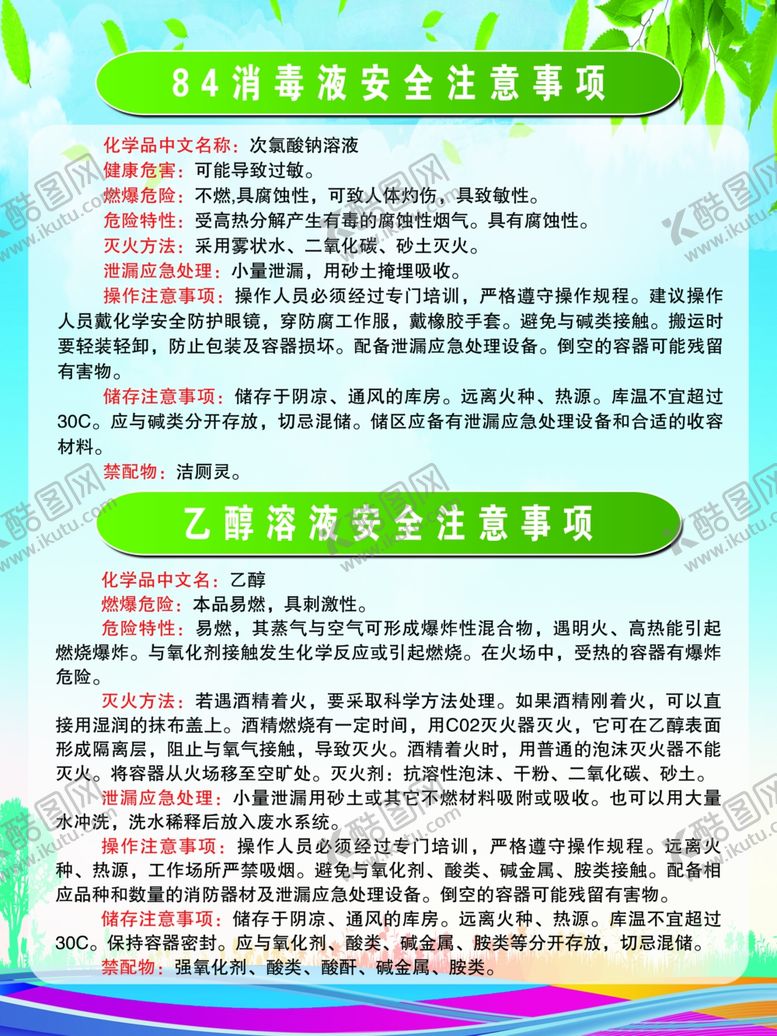 84消毒液安全注意事项

化学品中文名称：次氯酸钠溶液
健康危害：可能导致过敏。
燃爆危险：不燃,具腐蚀性，可致人体灼伤，具致敏性。
危险特性：受高热分解产生有毒的腐蚀性烟气。具有腐蚀性。
灭火方法：采用雾状水、二氧化碳、砂土灭火。
泄漏应急处理：小量泄漏，用砂土掩埋吸收。
操作注意事项：操作人员必须经过专门培训，严格遵守操作规程。建议操作人员戴化学安全防护眼镜，穿防腐工作服，戴橡胶手套。避免与碱类接触。搬运时要轻装轻卸，防止包装及容器损坏。配备泄漏应急处理设备。倒空的容器可能残留有害物。
储存注意事项：储存于阴凉、通风的库房。远离火种、热源。库温不宜超过30C。应与碱类分开存放，切忌混储。储区应备有泄漏应急处理设备和合适的收容材料。
禁配物：洁厕灵。

乙醇溶液安全注意事项

化学品中文名：乙醇
燃爆危险：本品易燃，具刺激性。
危险特性：易燃，其蒸气与空气可形成爆炸性混合物，遇明火、高热能引起燃烧爆炸。与氧化剂接触发生化学反应或引起燃烧。在火场中，受热的容器有爆炸危险。
灭火方法：若遇酒精着火，要采取科学方法处理。如果酒精刚着火，可以直接用湿润的抹布盖上。酒精燃烧有一定时间，用C02灭火器灭火，它可在乙醇表面形成隔离层，阻止与氧气接触，导致灭火。酒精着火时，用普通的泡沫灭火器不能灭火。将容器从火场移至空旷处。灭火剂：抗溶性泡沫、干粉、二氧化碳、砂土。
泄漏应急处理：小量泄漏用砂土或其它不燃材料吸附或吸收。也可以用大量水冲洗，洗水稀释后放入废水系统。
操作注意事项：操作人员必须经过专门培训，严格遵守操作规程。远离火种、热源，工作场所严禁吸烟。避免与氧化剂、酸类、碱金属、胺类接触。配备相应品种和数量的消防器材及泄漏应急处理设备。倒空的容器可能残留有害物。
储存注意事项：储存于阴凉、通风的库房。远离火种、热源。库温不宜超过30C。保持容器密封。应与氧化剂、酸类、碱金属、胺类等分开存放，切忌混储。
禁配物：强氧化剂、酸类、酸酐、碱金属、胺类。

酷图网 www.ikutu.com